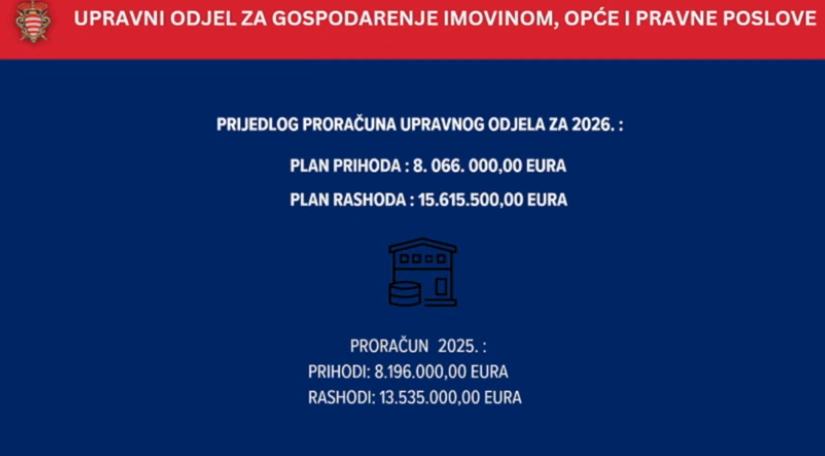 UPRAVNI ODJEL ZA GOSPODARENJE IMOVINOM, OPĆE I PRAVNE POSLOVE

PRIJEDLOG PRORAČUNA UPRAVNOG ODJELA ZA 2026. :

PLAN PRIHODA : 8. 066. 000,00 EURA

PLAN RASHODA : 15.615.500,00 EURA

PRORAČUN 2025. :
PRIHODI: 8.196.000,00 EURA
RASHODI: 13.535.000,00 EURA